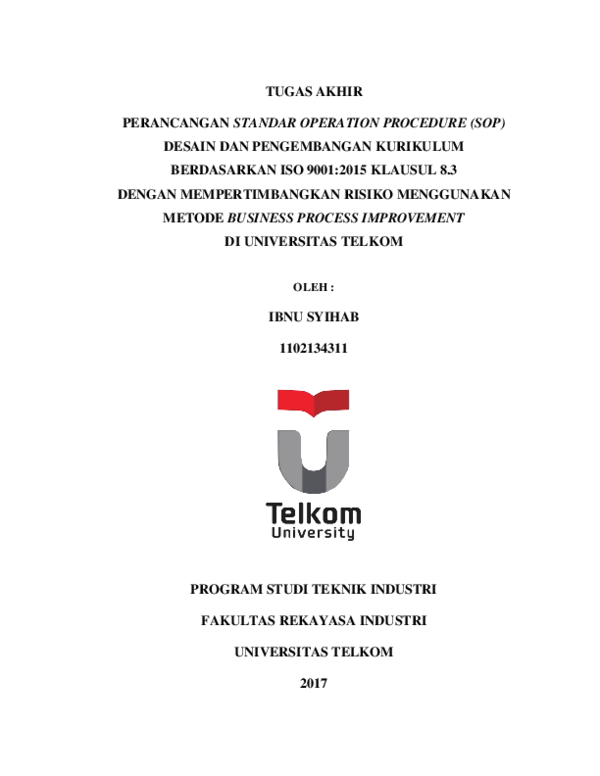 TUGAS AKHIR

PERANCANGAN STANDAR OPERATION PROCEDURE (SOP) DESAIN DAN PENGEMBANGAN KURIKULUM BERDASARKAN ISO 9001:2015 KLAUSUL 8.3 DENGAN MEMPERTIMBANGKAN RISIKO MENGGUNAKAN METODE BUSINESS PROCESS IMPROVEMENT DI UNIVERSITAS TELKOM

OLEH :

IBNU SYIHAB

1102134311

Telkom University

PROGRAM STUDI TEKNIK INDUSTRI

FAKULTAS REKAYASA INDUSTRI

UNIVERSITAS TELKOM

2017